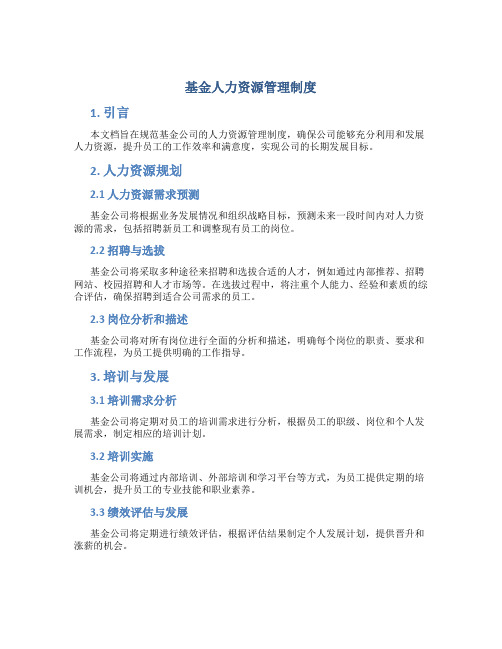 基金人力资源管理制度

1. 引言

本文档旨在规范基金公司的人力资源管理制度，确保公司能够充分利用和发展人力资源，提升员工的工作效率和满意度，实现公司的长期发展目标。

2. 人力资源规划

2.1 人力资源需求预测

基金公司将根据业务发展情况和组织战略目标，预测未来一段时间内对人力资源的需求，包括招聘新员工和调整现有员工的岗位。

2.2 招聘与选拔

基金公司将采取多种途径来招聘和选拔合适的人才，例如通过内部推荐、招聘网站、校园招聘和人才市场等。在选拔过程中，将注重个人能力、经验和素质的综合评估，确保招聘到适合公司需求的员工。

2.3 岗位分析和描述

基金公司将对所有岗位进行全面的分析和描述，明确每个岗位的职责、要求和工作流程，为员工提供明确的工作指导。

3. 培训与发展

3.1 培训需求分析

基金公司将定期对员工的培训需求进行分析，根据员工的职级、岗位和个人发展需求，制定相应的培训计划。

3.2 培训实施

基金公司将通过内部培训、外部培训和学习平台等方式，为员工提供定期的培训机会，提升员工的专业技能和职业素养。

3.3 绩效评估与发展

基金公司将定期进行绩效评估，根据评估结果制定个人发展计划，提供晋升和涨薪的机会。